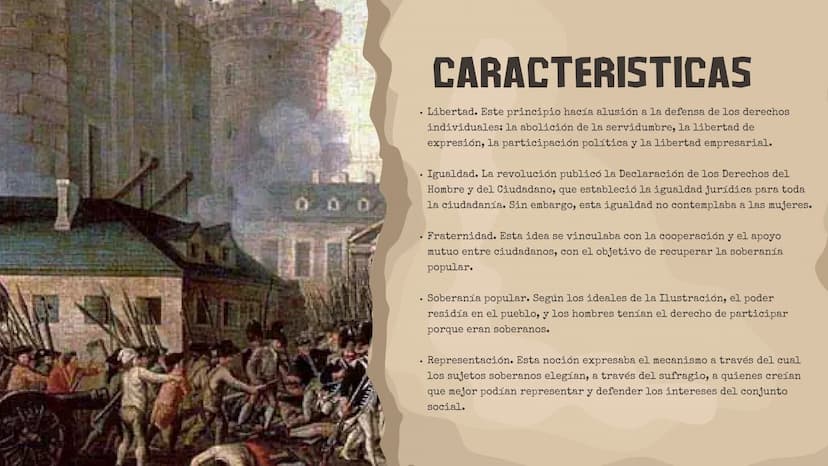 CARACTERISTICAS

• Libertad. Este principio hacía alusión a la defensa de los derechos individuales: la abolición de la servidumbre, la libertad de expresión, la participación política y la libertad empresarial.

• Igualdad. La revolución publicó la Declaración de los Derechos del Hombre y del Ciudadano, que estableció la igualdad jurídica para toda la ciudadanía. Sin embargo, esta igualdad no contemplaba a las mujeres.

• Fraternidad. Esta idea se vinculaba con la cooperación y el apoyo mutuo entre ciudadanos, con el objetivo de recuperar la soberanía popular.

• Soberanía popular. Según los ideales de la Ilustración, el poder residía en el pueblo, y los hombres tenían el derecho de participar porque eran soberanos.

• Representación. Esta noción expresaba el mecanismo a través del cual los sujetos soberanos elegían, a través del sufragio, a quienes creían que mejor podían representar y defender los intereses del conjunto social.